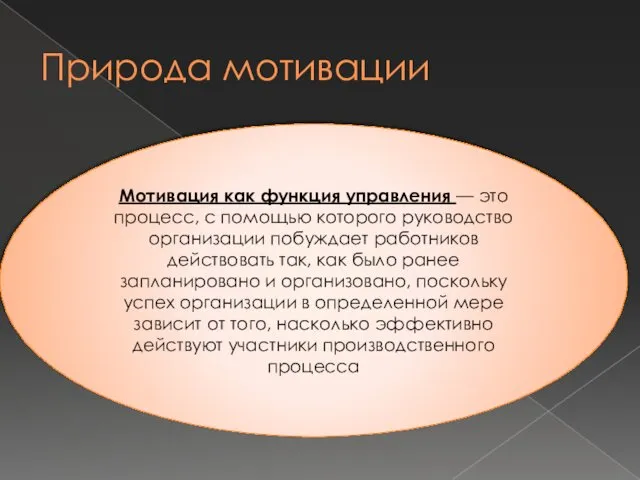 Природа мотивации

Мотивация как функция управления — это процесс, с помощью которого руководство организации побуждает работников действовать так, как было ранее запланировано и организовано, поскольку успех организации в определенной мере зависит от того, насколько эффективно действуют участники производственного процесса